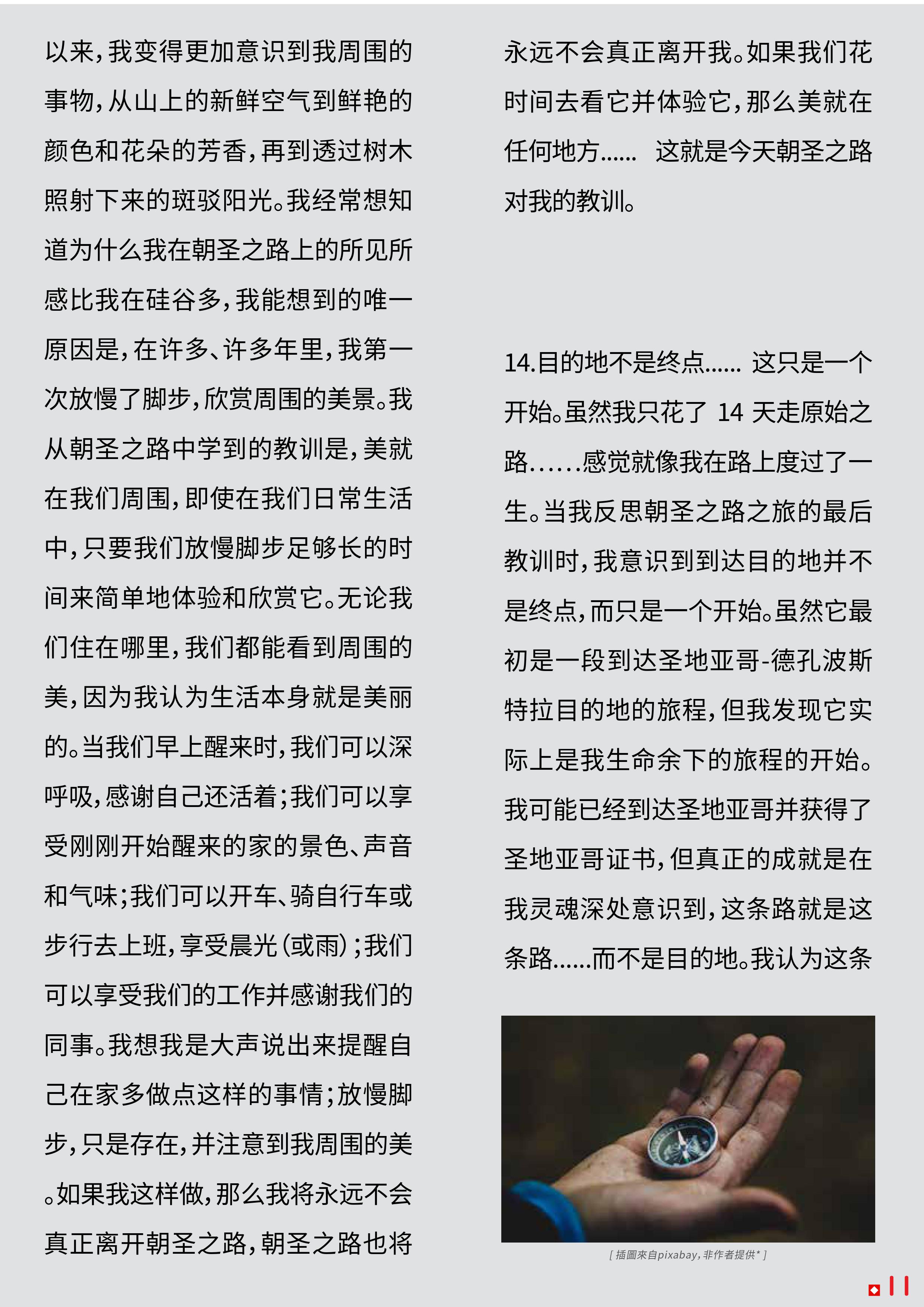 以来，我变得更加意识到我周围的事物，从山上的新鲜空气到鲜艳的颜色和花朵的芳香，再到透过树木照射下来的斑驳阳光。我经常想知道为什么我在朝圣之路上的所见所感比我在硅谷多，我能想到的唯一原因是，在许多、许多年里，我第一次放慢了脚步，欣赏周围的美景。我从朝圣之路中学到的教训是，美就在我们周围，即使在我们日常生活中，只要我们放慢脚步足够长的时间来简单地体验和欣赏它。无论我们住在哪里，我们都能看到周围的美，因为我认为生活本身就是美丽的。当我们早上醒来时，我们可以深呼吸，感谢自己还活着；我们可以享受刚刚开始醒来的家的景色、声音和气味；我们可以开车、骑自行车或步行去上班，享受晨光（或雨）；我们可以享受我们的工作并感谢我们的同事。我想我是大声说出来提醒自己在家多做点这样的事情；放慢脚步，只是存在，并注意到我周围的美。如果我这样做，那么我将永远不会真正离开朝圣之路，朝圣之路也将永远不会真正离开我。如果我们花时间去看它并体验它，那么美就在任何地方…… 这就是今天朝圣之路对我的教训。

14.目的地不是终点…… 这只是一个开始。虽然我只花了 14 天走原始之路……感觉就像我在路上度过了一生。当我反思朝圣之路之旅的最后教训时，我意识到到达目的地并不是终点，而只是一个开始。虽然它最初是一段到达圣地亚哥-德孔波斯特拉目的地的旅程，但我发现它实际上是我生命余下的旅程的开始。我可能已经到达圣地亚哥并获得了圣地亚哥证书，但真正的成就是在我灵魂深处意识到，这条路就是这条路……而不是目的地。我认为这条

[ 插圖來自pixabay，非作者提供* ]

11